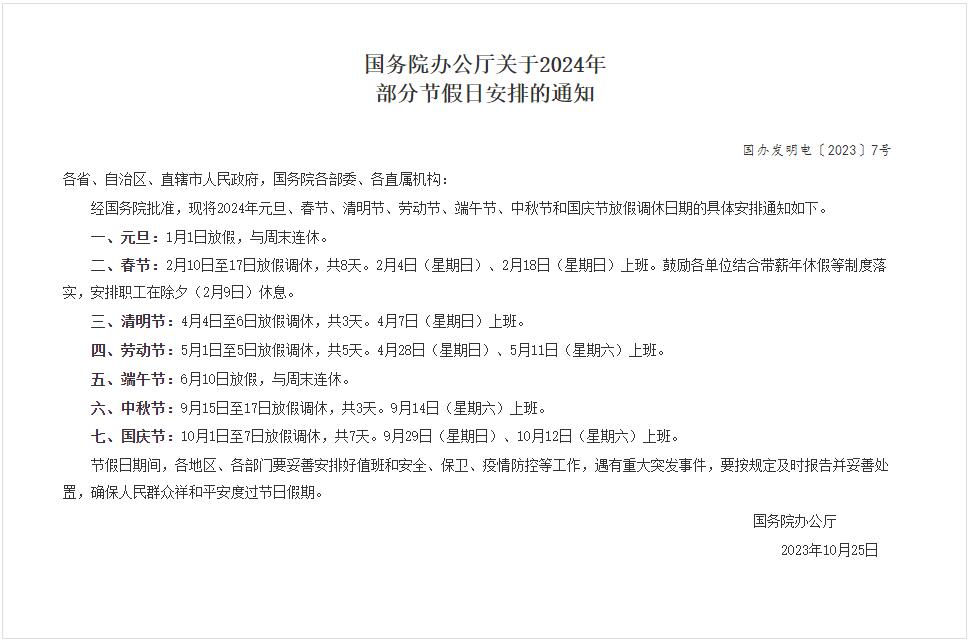 国务院办公厅关于2024年
部分节假日安排的通知

国办发明电〔2023〕7号

各省、自治区、直辖市人民政府，国务院各部委、各直属机构：

经国务院批准，现将2024年元旦、春节、清明节、劳动节、端午节、中秋节和国庆节放假调休日期的具体安排通知如下。

一、元旦：1月1日放假，与周末连休。

二、春节：2月10日至17日放假调休，共8天。2月4日（星期日）、2月18日（星期日）上班。鼓励各单位结合带薪年休假等制度落实，安排职工在除夕（2月9日）休息。

三、清明节：4月4日至6日放假调休，共3天。4月7日（星期日）上班。

四、劳动节：5月1日至5日放假调休，共5天。4月28日（星期日）、5月11日（星期六）上班。

五、端午节：6月10日放假，与周末连休。

六、中秋节：9月15日至17日放假调休，共3天。9月14日（星期六）上班。

七、国庆节：10月1日至7日放假调休，共7天。9月29日（星期日）、10月12日（星期六）上班。

节假日期间，各地区、各部门要妥善安排好值班和安全、保卫、疫情防控等工作，遇有重大突发事件，要按规定及时报告并妥善处置，确保人民群众祥和平安度过节日假期。

国务院办公厅

2023年10月25日